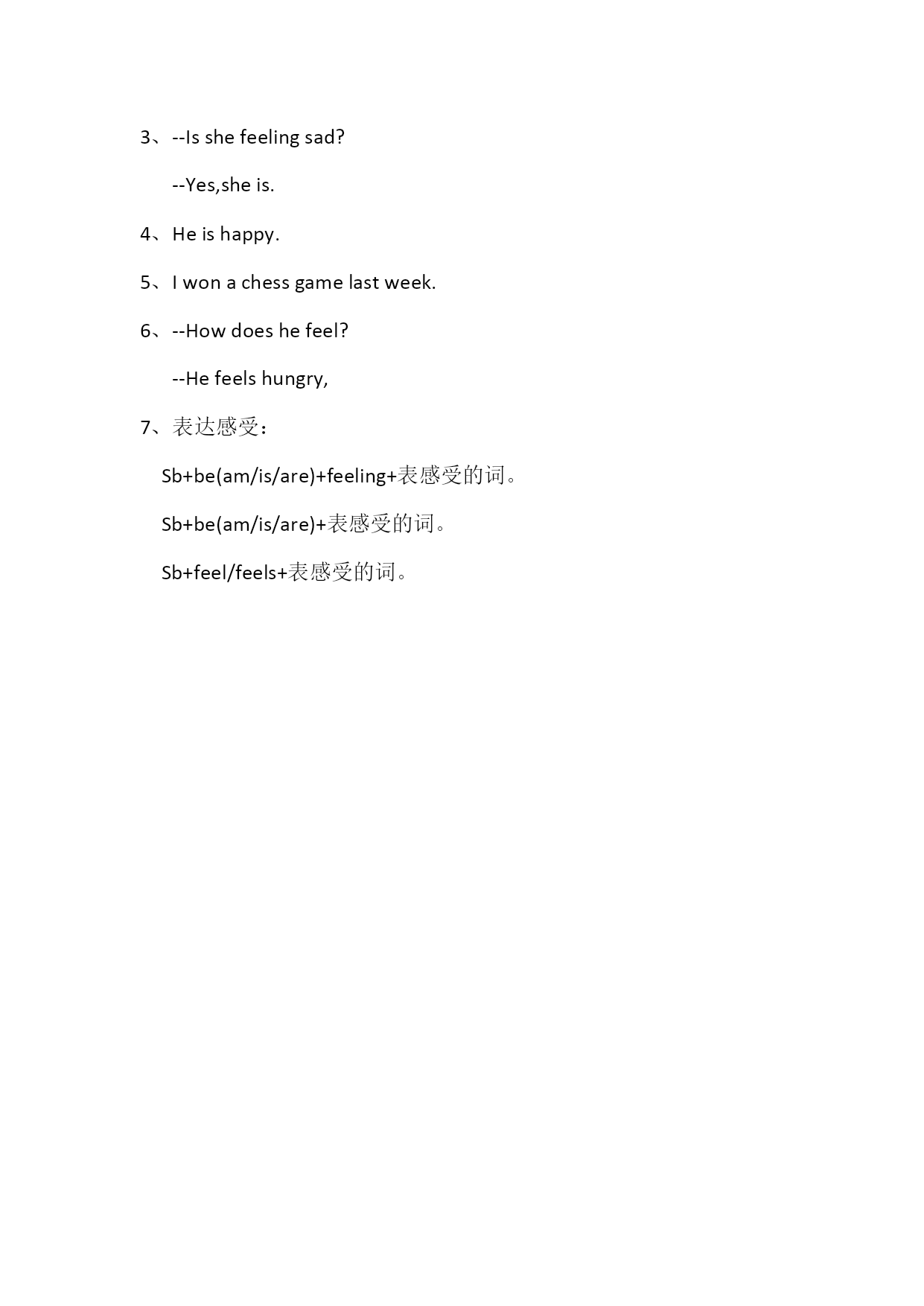 3、--Is she feeling sad?

--Yes,she is.

4、He is happy.

5、I won a chess game last week.

6、--How does he feel?

--He feels hungry,

7、表达感受：

Sb+be(am/is/are)+feeling+表感受的词。

Sb+be(am/is/are)+表感受的词。

Sb+feel/feels+表感受的词。